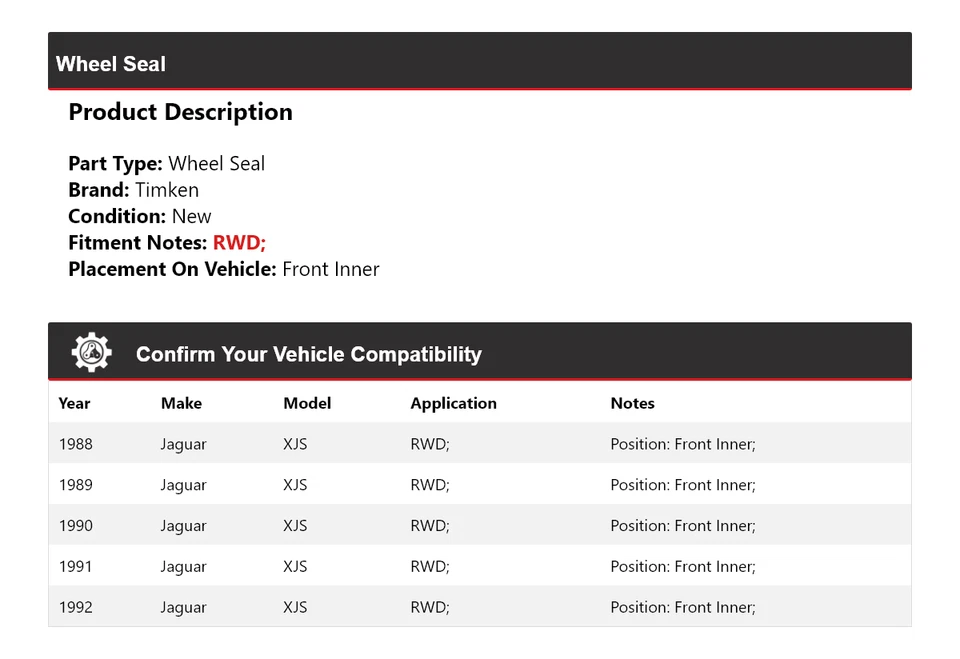 Wheel Seal

Product Description

Part Type: Wheel Seal
Brand: Timken
Condition: New
Fitment Notes: RWD;
Placement On Vehicle: Front Inner

Confirm Your Vehicle Compatibility

| Year | Make | Model | Application | Notes |
|---|---|---|---|---|
| 1988 | Jaguar | XJS | RWD; | Position: Front Inner; |
| 1989 | Jaguar | XJS | RWD; | Position: Front Inner; |
| 1990 | Jaguar | XJS | RWD; | Position: Front Inner; |
| 1991 | Jaguar | XJS | RWD; | Position: Front Inner; |
| 1992 | Jaguar | XJS | RWD; | Position: Front Inner; |